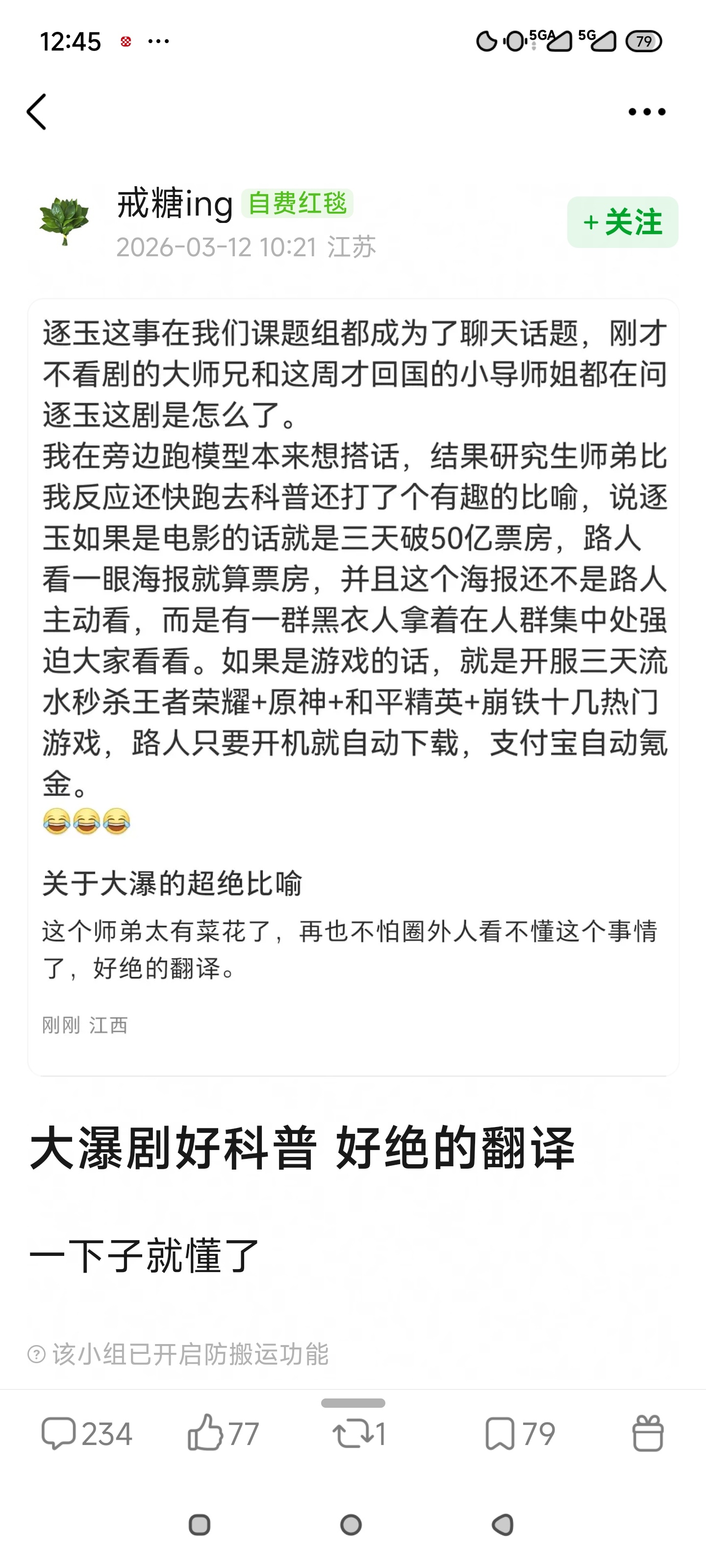 12:45 ···

5GA 5G 79

戒糖ing 自费红毯
2026-03-12 10:21 江苏

+关注

逐玉这事在我们课题组都成为了聊天话题，刚才不看剧的大师兄和这周才回国的小导师姐都在问逐玉这剧是怎么了。
我在旁边跑模型本来想搭话，结果研究生师弟比我反应还快跑去科普还打了个有趣的比喻，说逐玉如果是电影的话就是三天破50亿票房，路人看一眼海报就算票房，并且这个海报还不是路人主动看，而是有一群黑衣人拿着在人群集中处强迫大家看看。如果是游戏的话，就是开服三天流水秒杀王者荣耀+原神+和平精英+崩铁十几热门游戏，路人只要开机就自动下载，支付宝自动氪金。
😂😂😂

关于大瀑的超绝比喻
这个师弟太有菜花了，再也不怕圈外人看不懂这个事情了，好绝的翻译。

刚刚 江西

大瀑剧好科普 好绝的翻译

一下子就懂了

该小组已开启防搬运功能

234 77 1 79